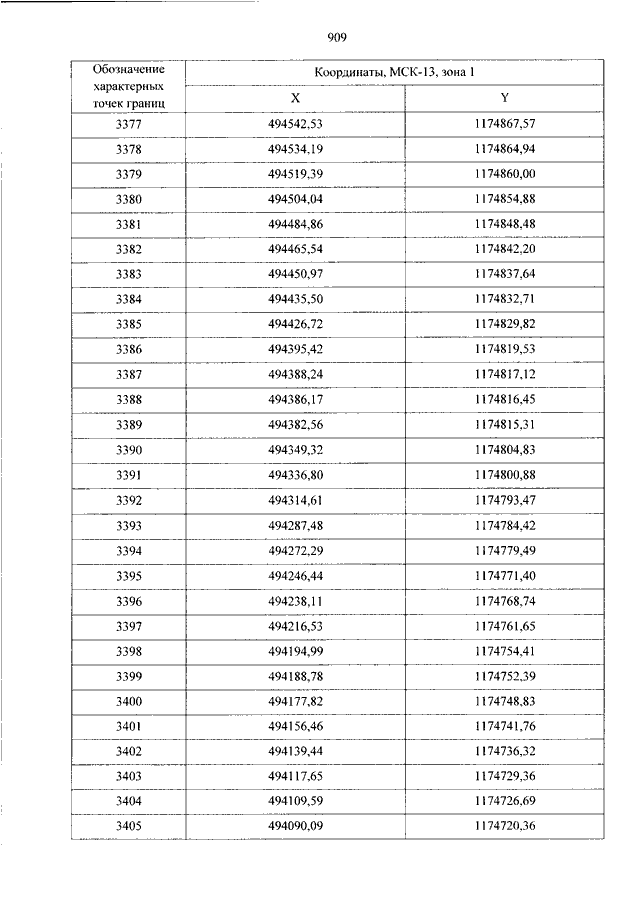 909

| Обозначение характерных точек границ | Координаты, МСК-13, зона 1 | |
|---|---|---|
| | X | Y |
| 3377 | 494542,53 | 1174867,57 |
| 3378 | 494534,19 | 1174864,94 |
| 3379 | 494519,39 | 1174860,00 |
| 3380 | 494504,04 | 1174854,88 |
| 3381 | 494484,86 | 1174848,48 |
| 3382 | 494465,54 | 1174842,20 |
| 3383 | 494450,97 | 1174837,64 |
| 3384 | 494435,50 | 1174832,71 |
| 3385 | 494426,72 | 1174829,82 |
| 3386 | 494395,42 | 1174819,53 |
| 3387 | 494388,24 | 1174817,12 |
| 3388 | 494386,17 | 1174816,45 |
| 3389 | 494382,56 | 1174815,31 |
| 3390 | 494349,32 | 1174804,83 |
| 3391 | 494336,80 | 1174800,88 |
| 3392 | 494314,61 | 1174793,47 |
| 3393 | 494287,48 | 1174784,42 |
| 3394 | 494272,29 | 1174779,49 |
| 3395 | 494246,44 | 1174771,40 |
| 3396 | 494238,11 | 1174768,74 |
| 3397 | 494216,53 | 1174761,65 |
| 3398 | 494194,99 | 1174754,41 |
| 3399 | 494188,78 | 1174752,39 |
| 3400 | 494177,82 | 1174748,83 |
| 3401 | 494156,46 | 1174741,76 |
| 3402 | 494139,44 | 1174736,32 |
| 3403 | 494117,65 | 1174729,36 |
| 3404 | 494109,59 | 1174726,69 |
| 3405 | 494090,09 | 1174720,36 |